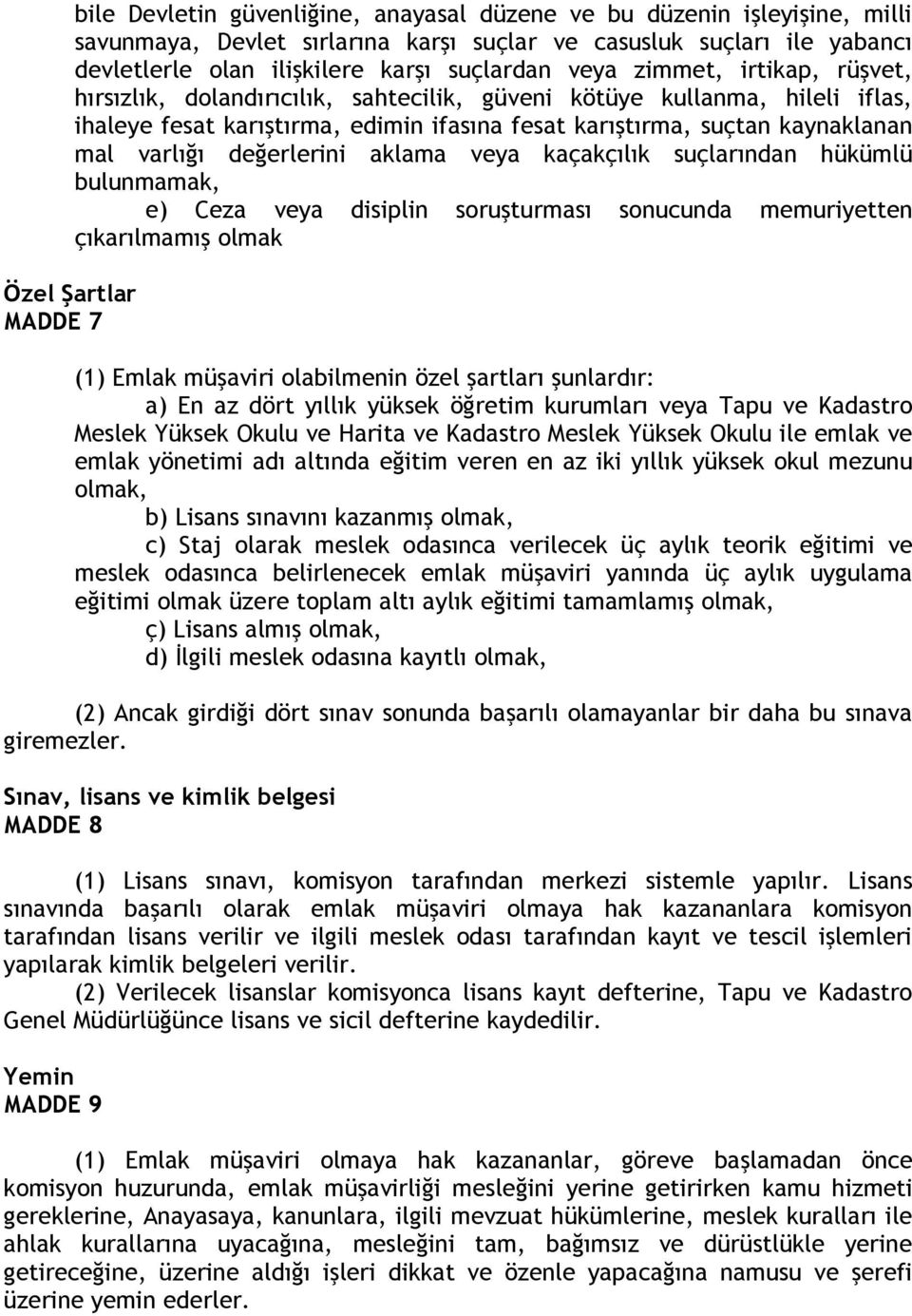 bile Devletin güvenliğine, anayasal düzene ve bu düzenin işleyişine, milli savunmaya, Devlet sırlarına karşı suçlar ve casusluk suçları ile yabancı devletlerle olan ilişkilere karşı suçlardan veya zimmet, irtikap, rüşvet, hırsızlık, dolandırıcılık, sahtecilik, güveni kötüye kullanma, hileli iflas, ihaleye fesat karıştırma, edimin ifasına fesat karıştırma, suçtan kaynaklanan mal varlığı değerlerini aklama veya kaçakçılık suçlarından hükümlü bulunmamak,

e) Ceza veya disiplin soruşturması sonucunda memuriyetten çıkarılmamış olmak

Özel Şartlar
MADDE 7

(1) Emlak müşaviri olabilmenin özel şartları şunlardır:

a) En az dört yıllık yüksek öğretim kurumları veya Tapu ve Kadastro Meslek Yüksek Okulu ve Harita ve Kadastro Meslek Yüksek Okulu ile emlak ve emlak yönetimi adı altında eğitim veren en az iki yıllık yüksek okul mezunu olmak,

b) Lisans sınavını kazanmış olmak,

c) Staj olarak meslek odasınca verilecek üç aylık teorik eğitimi ve meslek odasınca belirlenecek emlak müşaviri yanında üç aylık uygulama eğitimi olmak üzere toplam altı aylık eğitimi tamamlamış olmak,

ç) Lisans almış olmak,

d) İlgili meslek odasına kayıtlı olmak,

(2) Ancak girdiği dört sınav sonunda başarılı olamayanlar bir daha bu sınava giremezler.

Sınav, lisans ve kimlik belgesi
MADDE 8

(1) Lisans sınavı, komisyon tarafından merkezi sistemle yapılır. Lisans sınavında başarılı olarak emlak müşaviri olmaya hak kazananlara komisyon tarafından lisans verilir ve ilgili meslek odası tarafından kayıt ve tescil işlemleri yapılarak kimlik belgeleri verilir.

(2) Verilecek lisanslar komisyonca lisans kayıt defterine, Tapu ve Kadastro Genel Müdürlüğünce lisans ve sicil defterine kaydedilir.

Yemin
MADDE 9

(1) Emlak müşaviri olmaya hak kazananlar, göreve başlamadan önce komisyon huzurunda, emlak müşavirliği mesleğini yerine getirirken kamu hizmeti gereklerine, Anayasaya, kanunlara, ilgili mevzuat hükümlerine, meslek kuralları ile ahlak kurallarına uyacağına, mesleğini tam, bağımsız ve dürüstlükle yerine getireceğine, üzerine aldığı işleri dikkat ve özenle yapacağına namusu ve şerefi üzerine yemin ederler.